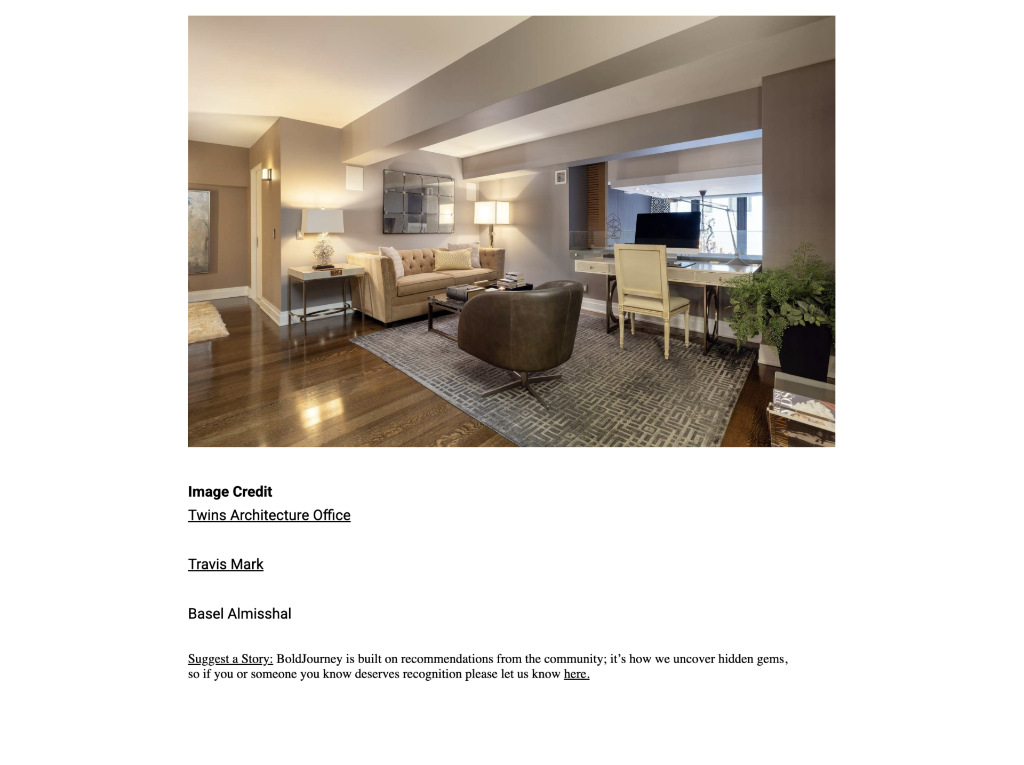 Image Credit
Twins Architecture Office

Travis Mark

Basel Almisshal

Suggest a Story: BoldJourney is built on recommendations from the community; it's how we uncover hidden gems, so if you or someone you know deserves recognition please let us know here.